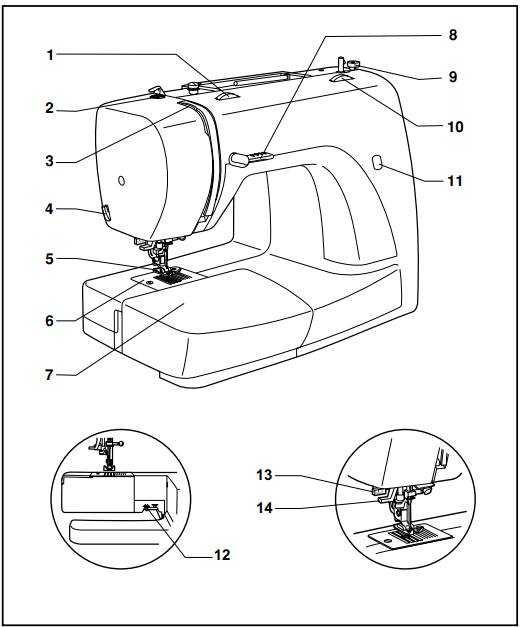 1
2
3
4
5
6
7
8
9
10
11
12
13
14